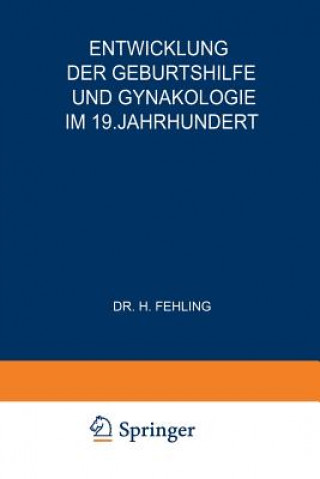 ENTWICKLUNG
DER GEBURTSHILFE
UND GYNAKOLOGIE
IM 19.JAHRHUNDERT

DR. H. FEHLING

Springer